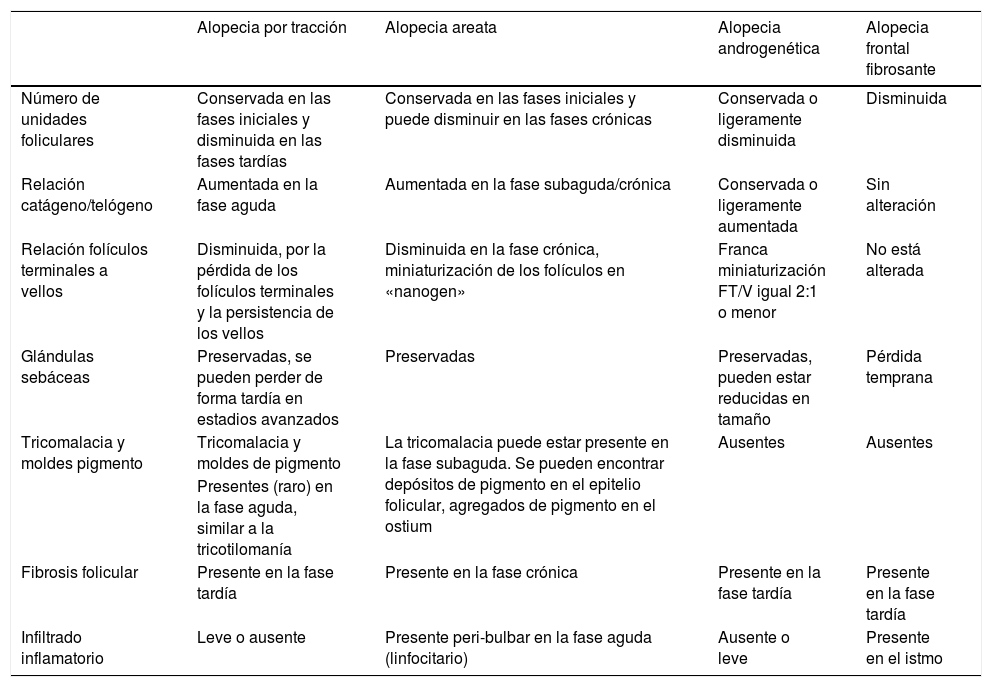 |  | Alopecia por tracción | Alopecia areata | Alopecia androgenética | Alopecia frontal fibrosante |
|---|---|---|---|---|
| Número de unidades foliculares | Conservada en las fases iniciales y disminuida en las fases tardías | Conservada en las fases iniciales y puede disminuir en las fases crónicas | Conservada o ligeramente disminuida | Disminuida |
| Relación catágeno/telógeno | Aumentada en la fase aguda | Aumentada en la fase subaguda/crónica | Conservada o ligeramente aumentada | Sin alteración |
| Relación folículos terminales a vellos | Disminuida, por la pérdida de los folículos terminales y la persistencia de los vellos | Disminuida en la fase crónica, miniaturización de los folículos en «nanogen» | Franca miniaturización FT/V igual 2:1 o menor | No está alterada |
| Glándulas sebáceas | Preservadas, se pueden perder de forma tardía en estadios avanzados | Preservadas | Preservadas, pueden estar reducidas en tamaño | Pérdida temprana |
| Tricomalacia y moldes pigmento | Tricomalacia y moldes de pigmento Presentes (raro) en la fase aguda, similar a la tricotilomanía | La tricomalacia puede estar presente en la fase subaguda. Se pueden encontrar depósitos de pigmento en el epitelio folicular, agregados de pigmento en el ostium | Ausentes | Ausentes |
| Fibrosis folicular | Presente en la fase tardía | Presente en la fase crónica | Presente en la fase tardía | Presente en la fase tardía |
| Infiltrado inflamatorio | Leve o ausente | Presente peri-bulbar en la fase aguda (linfocitario) | Ausente o leve | Presente en el istmo |